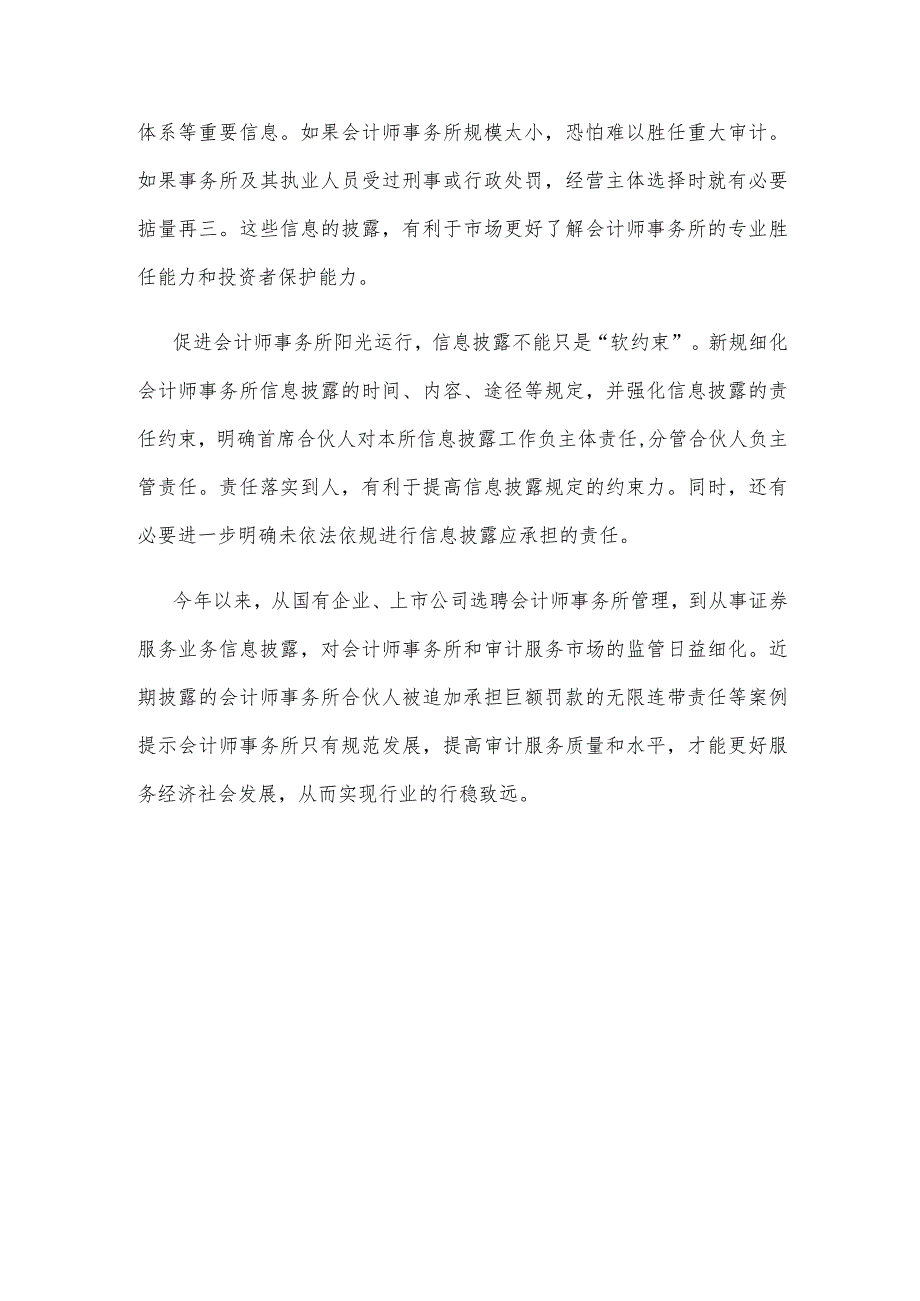 体系等重要信息。如果会计师事务所规模太小，恐怕难以胜任重大审计。如果事务所及其执业人员受过刑事或行政处罚，经营主体选择时就有必要掂量再三。这些信息的披露，有利于市场更好了解会计师事务所的专业胜任能力和投资者保护能力。

促进会计师事务所阳光运行，信息披露不能只是“软约束”。新规细化会计师事务所信息披露的时间、内容、途径等规定，并强化信息披露的责任约束，明确首席合伙人对本所信息披露工作负主体责任，分管合伙人负主管责任。责任落实到人，有利于提高信息披露规定的约束力。同时，还有必要进一步明确未依法依规进行信息披露应承担的责任。

今年以来，从国有企业、上市公司选聘会计师事务所管理，到从事证券服务业务信息披露，对会计师事务所和审计服务市场的监管日益细化。近期披露的会计师事务所合伙人被追加承担巨额罚款的无限连带责任等案例提示会计师事务所只有规范发展，提高审计服务质量和水平，才能更好服务经济社会发展，从而实现行业的行稳致远。